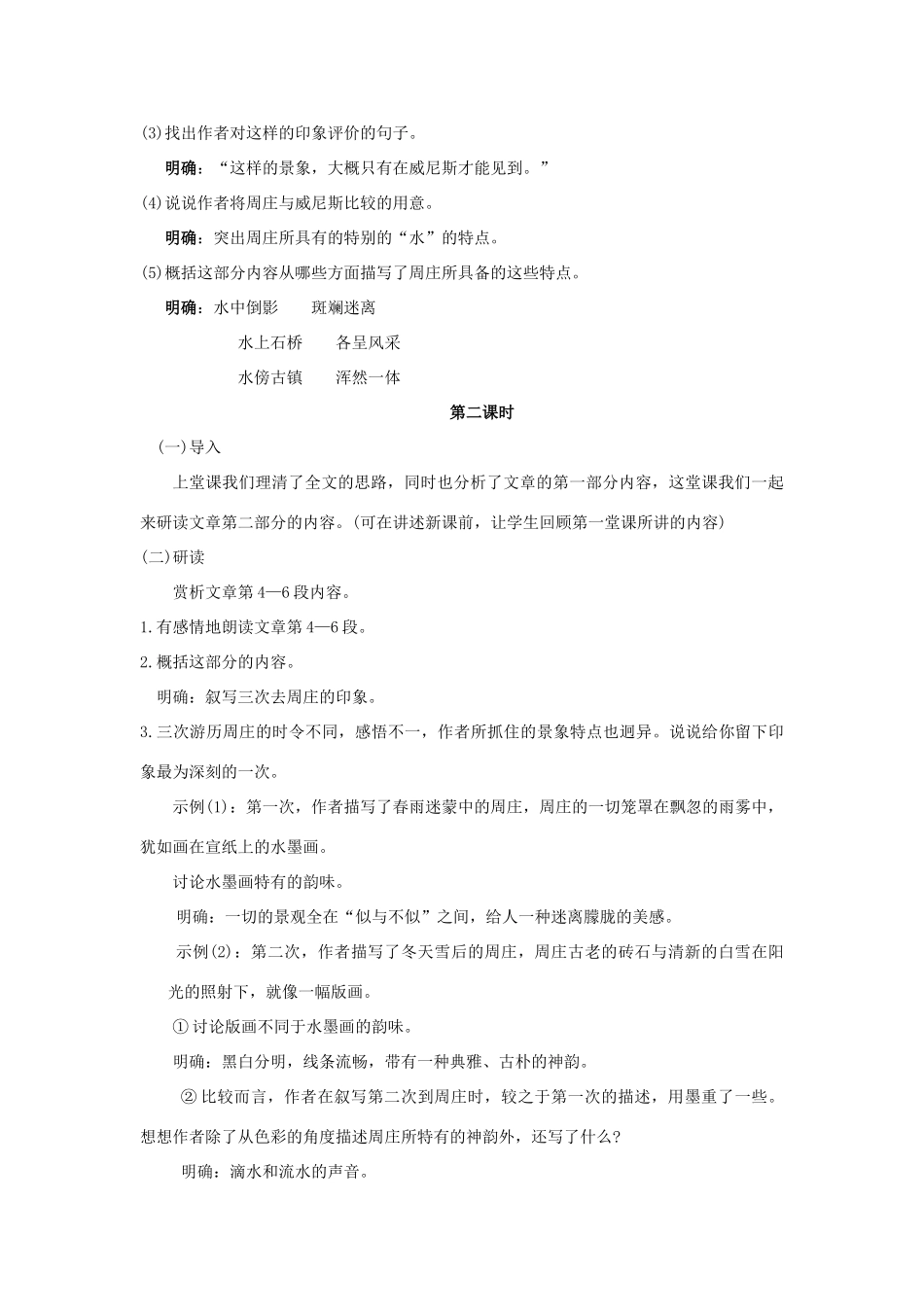 (3)找出作者对这样的印象评价的句子。

明确：“这样的景象，大概只有在威尼斯才能见到。”

(4)说说作者将周庄与威尼斯比较的用意。

明确：突出周庄所具有的特别的“水”的特点。

(5)概括这部分内容从哪些方面描写了周庄所具备的这些特点。

明确：水中倒影　　斑斓迷离

水上石桥　　各呈风采

水傍古镇　　浑然一体

第二课时

(一)导入

上堂课我们理清了全文的思路，同时也分析了文章的第一部分内容，这堂课我们一起来研读文章第二部分的内容。(可在讲述新课前，让学生回顾第一堂课所讲的内容)

(二)研读

赏析文章第4—6段内容。

1.有感情地朗读文章第4—6段。

2.概括这部分的内容。

明确：叙写三次去周庄的印象。

3.三次游历周庄的时令不同，感悟不一，作者所抓住的景象特点也迥异。说说给你留下印象最为深刻的一次。

示例(1)：第一次，作者描写了春雨迷蒙中的周庄，周庄的一切笼罩在飘忽的雨雾中，犹如画在宣纸上的水墨画。

讨论水墨画特有的韵味。

明确：一切的景观全在“似与不似”之间，给人一种迷离朦胧的美感。

示例(2)：第二次，作者描写了冬天雪后的周庄，周庄古老的砖石与清新的白雪在阳光的照射下，就像一幅版画。

①讨论版画不同于水墨画的韵味。

明确：黑白分明，线条流畅，带有一种典雅、古朴的神韵。

②比较而言，作者在叙写第二次到周庄时，较之于第一次的描述，用墨重了一些。想想作者除了从色彩的角度描述周庄所特有的神韵外，还写了什么?

明确：滴水和流水的声音。